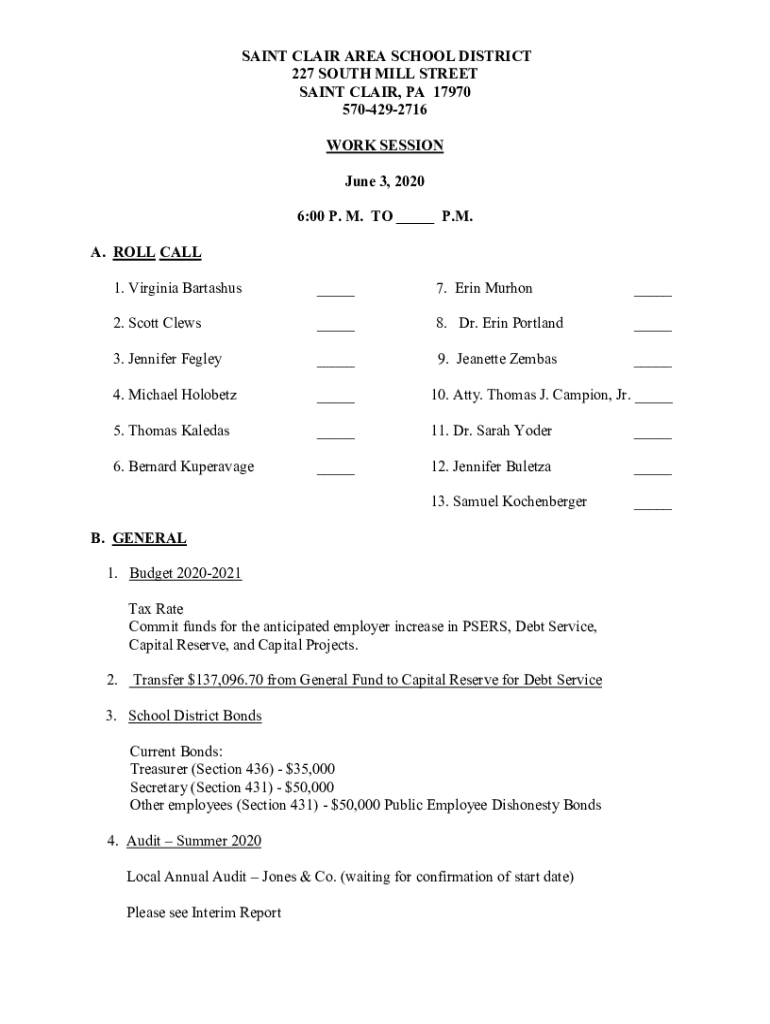 SAINT CLAIR AREA SCHOOL DISTRICT
227 SOUTH MILL STREET
SAINT CLAIR, PA 17970
570-429-2716

WORK SESSION

June 3, 2020

6:00 P. M. TO _____ P.M.

A. ROLL CALL

1. Virginia Bartashus _____
2. Scott Clews _____
3. Jennifer Fegley _____
4. Michael Holobetz _____
5. Thomas Kaledas _____
6. Bernard Kuperavage _____

7. Erin Murhon _____
8. Dr. Erin Portland _____
9. Jeanette Zembas _____
10. Atty. Thomas J. Campion, Jr. _____
11. Dr. Sarah Yoder _____
12. Jennifer Buletza _____
13. Samuel Kochenberger _____

B. GENERAL

1. Budget 2020-2021

Tax Rate
Commit funds for the anticipated employer increase in PSERS, Debt Service, Capital Reserve, and Capital Projects.

2. Transfer $137,096.70 from General Fund to Capital Reserve for Debt Service

3. School District Bonds

Current Bonds:
Treasurer (Section 436) - $35,000
Secretary (Section 431) - $50,000
Other employees (Section 431) - $50,000 Public Employee Dishonesty Bonds

4. Audit – Summer 2020

Local Annual Audit – Jones & Co. (waiting for confirmation of start date)

Please see Interim Report